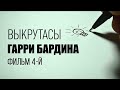 ВЫКРУТАСЫ
ГАРРИ БАРДИНА
ФИЛЬМ 4-Й